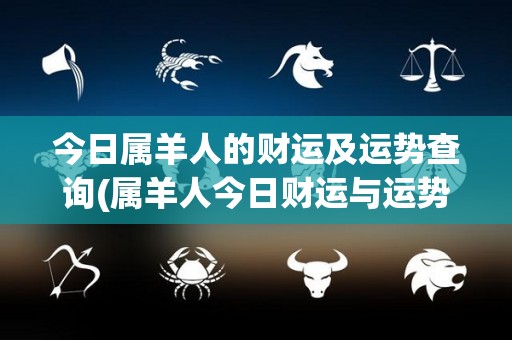 今日属羊人的财运及运势查询(属羊人今日财运与运势